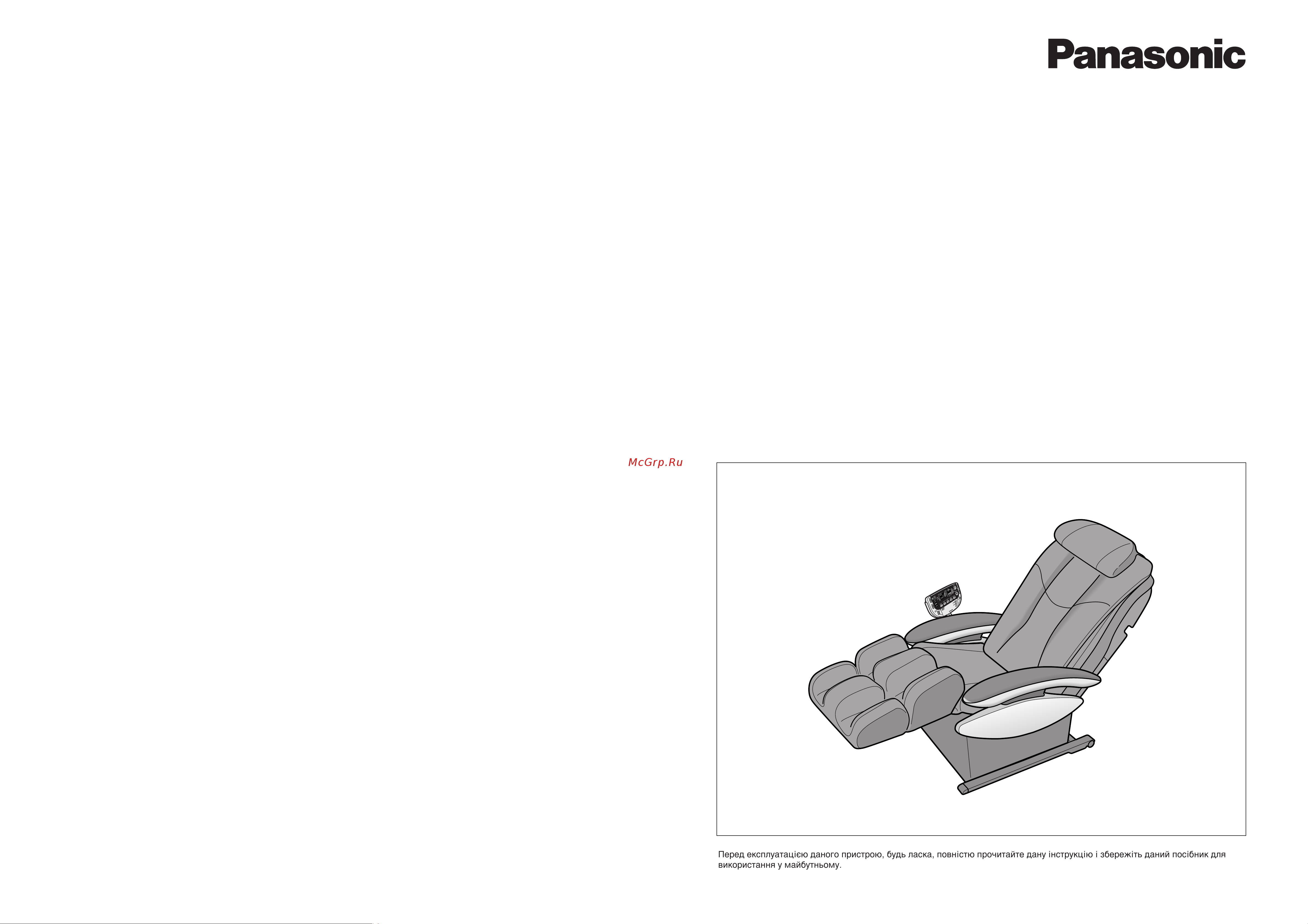 Panasonic

McGrp.Ru

Перед експлуатацією даного пристрою, будь ласка, повністю прочитайте дану інструкцію і збережіть даний посібник для використання у майбутньому.